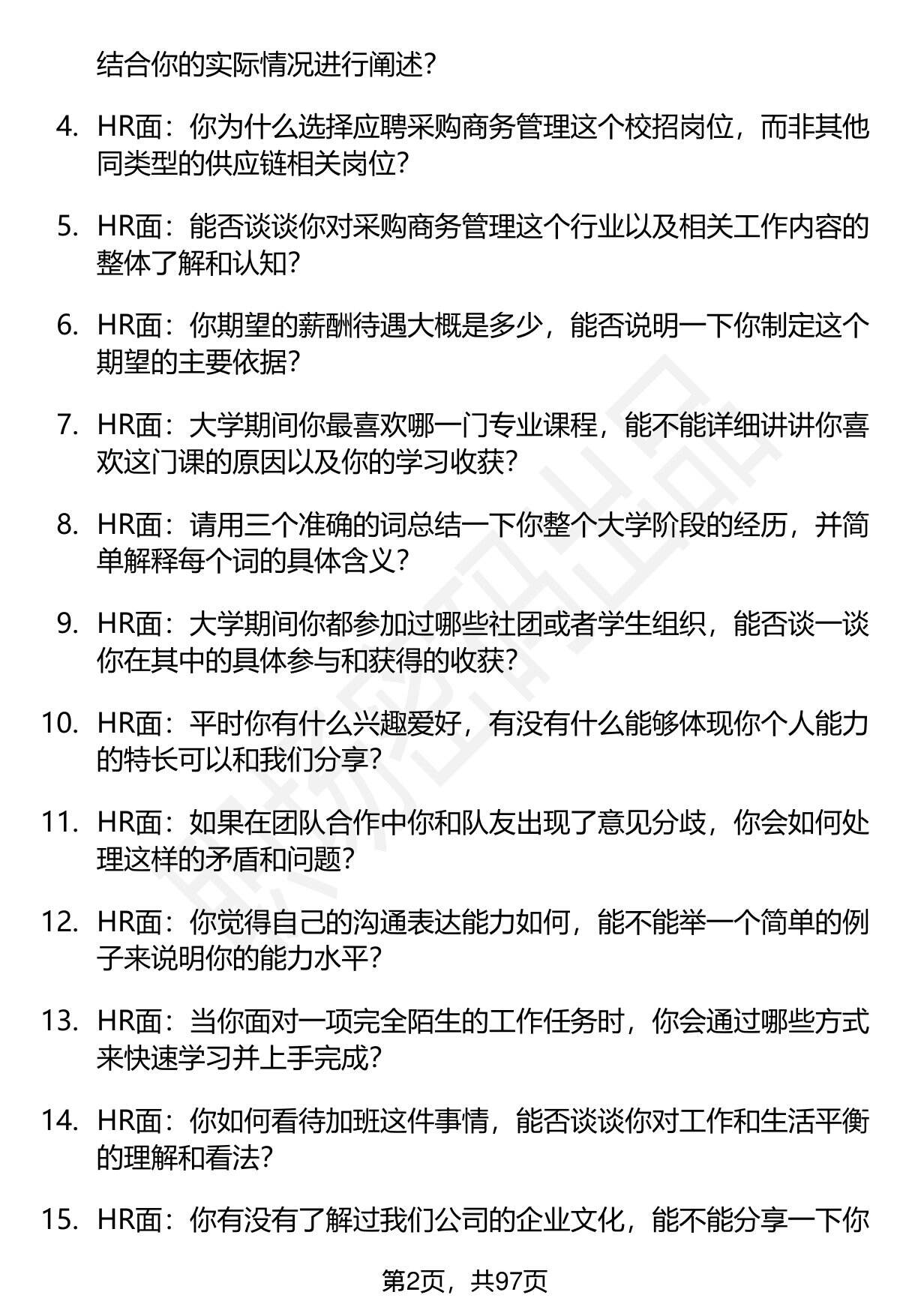 结合你的实际情况进行阐述？

4. HR面：你为什么选择应聘采购商务管理这个校招岗位，而非其他同类型的供应链相关岗位？

5. HR面：能否谈谈你对采购商务管理这个行业以及相关工作内容的整体了解和认知？

6. HR面：你期望的薪酬待遇大概是多少，能否说明一下你制定这个期望的主要依据？

7. HR面：大学期间你最喜欢哪一门专业课程，能不能详细讲讲你喜欢这门课的原因以及你的学习收获？

8. HR面：请用三个准确的词总结一下你整个大学阶段的经历，并简单解释每个词的具体含义？

9. HR面：大学期间你都参加过哪些社团或者学生组织，能否谈一谈你在其中的具体参与和获得的收获？

10. HR面：平时你有什么兴趣爱好，有没有什么能够体现你个人能力的特长可以和我们分享？

11. HR面：如果在团队合作中你和队友出现了意见分歧，你会如何处理这样的矛盾和问题？

12. HR面：你觉得自己的沟通表达能力如何，能不能举一个简单的例子来说明你的能力水平？

13. HR面：当你面对一项完全陌生的工作任务时，你会通过哪些方式来快速学习并上手完成？

14. HR面：你如何看待加班这件事情，能否谈谈你对工作和生活平衡的理解和看法？

15. HR面：你有没有了解过我们公司的企业文化，能不能分享一下你

第2页，共97页